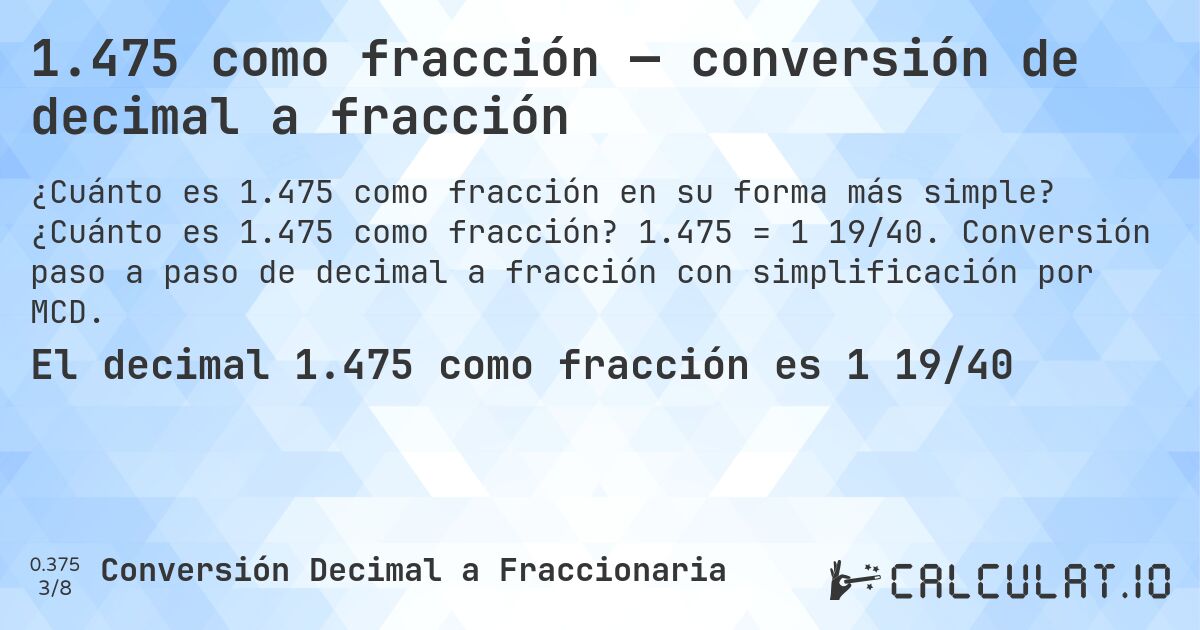 1.475 como fracción — conversión de decimal a fracción

¿Cuánto es 1.475 como fracción en su forma más simple? ¿Cuánto es 1.475 como fracción? 1.475 = 1 19/40. Conversión paso a paso de decimal a fracción con simplificación por MCD.

El decimal 1.475 como fracción es 1 19/40

0.375
3/8

Conversión Decimal a Fraccionaria

CALCULAT.IO